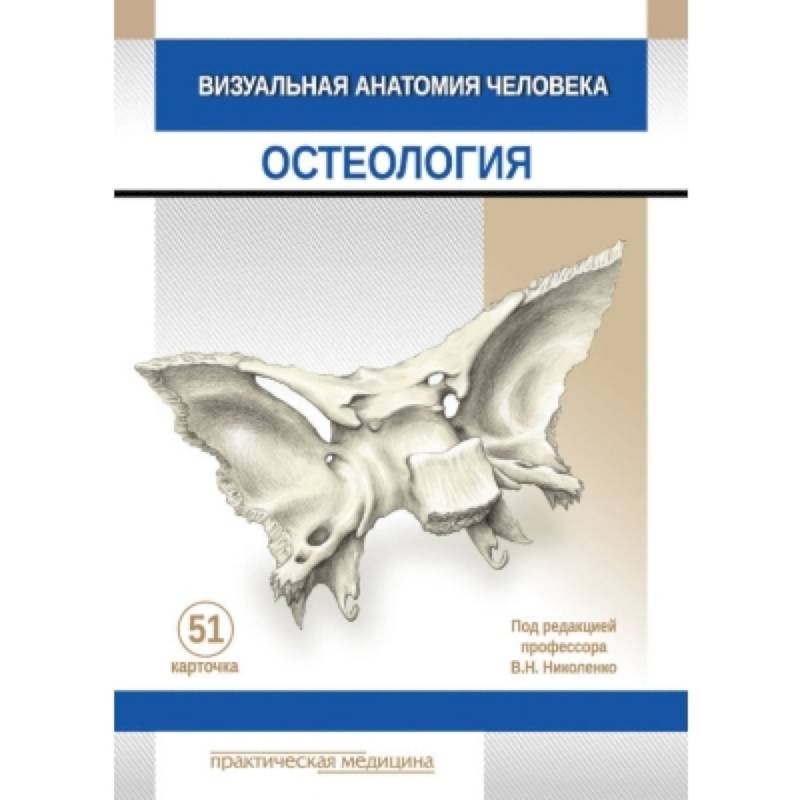 ВИЗУАЛЬНАЯ АНАТОМИЯ ЧЕЛОВЕКА

ОСТЕОЛОГИЯ

51
карточка

Под редакцией
профессора
В.Н. Николенко

практическая медицина